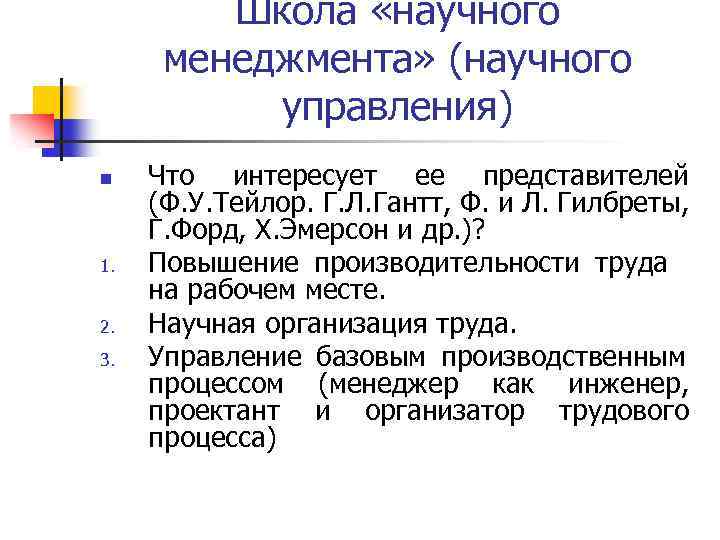 Школа «научного менеджмента» (научного управления)

Что интересует ее представителей (Ф.У.Тейлор. Г.Л.Гантт, Ф. и Л. Гилбреты, Г.Форд, Х.Эмерсон и др.)?

1. Повышение производительности труда на рабочем месте.
2. Научная организация труда.
3. Управление базовым производственным процессом (менеджер как инженер, проектант и организатор трудового процесса)